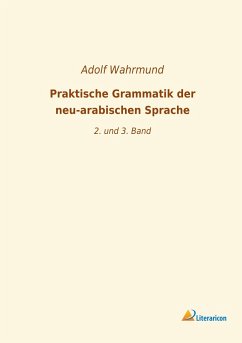 Adolf Wahrmund

Praktische Grammatik der neu-arabischen Sprache

2. und 3. Band

Literaricon